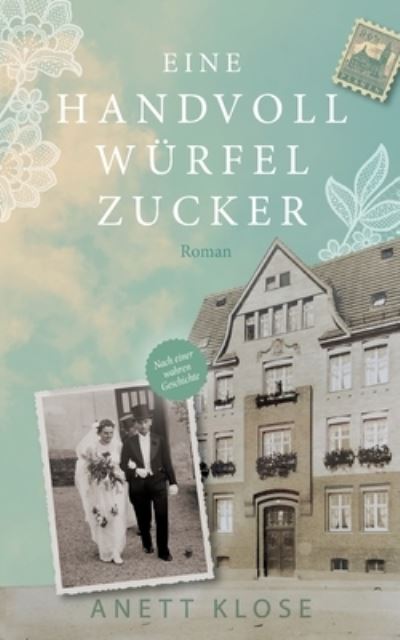 EINE HANDVOLL WÜRFEL ZUCKER

Roman

Nach einer wahren Geschichte

ANETT KLOSE